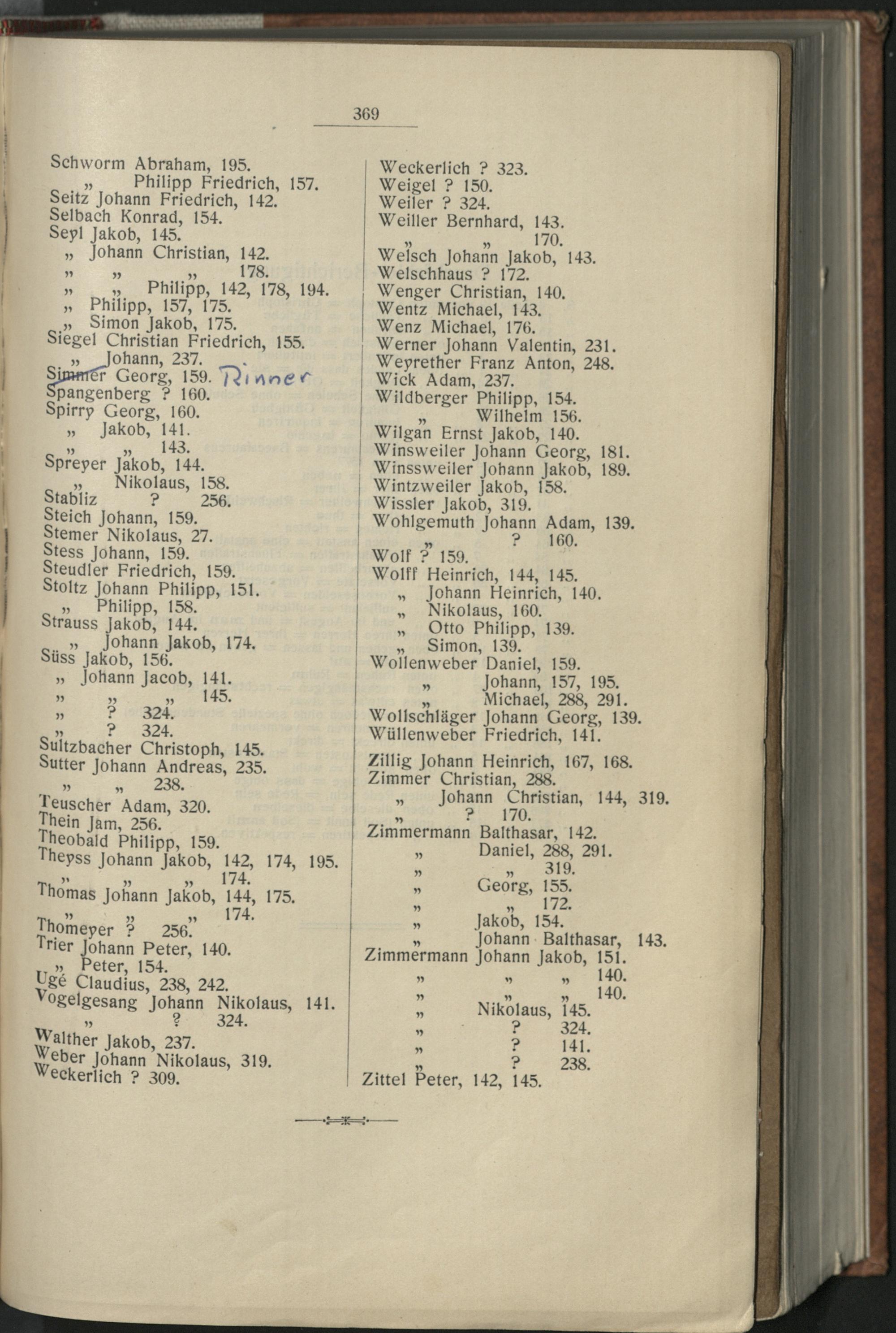 369

Schworm Abraham, 195.
„ Philipp Friedrich, 157.
Seitz Johann Friedrich, 142.
Selbach Konrad, 154.
Seyl Jakob, 145.
„ Johann Christian, 142.
„ „ „ 178.
„ „ Philipp, 142, 178, 194.
„ Philipp, 157, 175.
„ Simon Jakob, 175.
Siegel Christian Friedrich, 155.
„ Johann, 237.
Simmer Georg, 159. Rinner
Spangenberg ? 160.
Spirry Georg, 160.
„ Jakob, 141.
„ „ 143.
Spreyer Jakob, 144.
„ Nikolaus, 158.
Stabliz ? 256.
Steich Johann, 159.
Stemer Nikolaus, 27.
Stess Johann, 159.
Steudler Friedrich, 159.
Stoltz Johann Philipp, 151.
„ Philipp, 158.
Strauss Jakob, 144.
„ Johann Jakob, 174.
Süss Jakob, 156.
„ Johann Jacob, 141.
„ „ „ 145.
„ ? 324.
„ ? 324.
Sultzbacher Christoph, 145.
Sutter Johann Andreas, 235.
„ „ 238.
Teuscher Adam, 320.
Thein Jam, 256.
Theobald Philipp, 159.
Theyss Johann Jakob, 142, 174, 195.
„ „ „ 174.
Thomas Johann Jakob, 144, 175.
„ „ „ 174.
Thomeyer ? 256.
Trier Johann Peter, 140.
„ Peter, 154.
Ugé Claudius, 238, 242.
Vogelgesang Johann Nikolaus, 141.
„ ? 324.
Walther Jakob, 237.
Weber Johann Nikolaus, 319.
Weckerlich ? 309.

Weckerlich ? 323.
Weigel ? 150.
Weiler ? 324.
Weiller Bernhard, 143.
„ „ 170.
Welsch Johann Jakob, 143.
Welschhaus ? 172.
Wenger Christian, 140.
Wentz Michael, 143.
Wenz Michael, 176.
Werner Johann Valentin, 231.
Weyrether Franz Anton, 248.
Wick Adam, 237.
Wildberger Philipp, 154.
„ Wilhelm 156.
Wilgan Ernst Jakob, 140.
Winsweiler Johann Georg, 181.
Winssweiler Johann Jakob, 189.
Wintzweiler Jakob, 158.
Wissler Jakob, 319.
Wohlgemuth Johann Adam, 139.
„ ? 160.
Wolf ? 159.
Wolff Heinrich, 144, 145.
„ Johann Heinrich, 140.
„ Nikolaus, 160.
„ Otto Philipp, 139.
„ Simon, 139.
Wollenweber Daniel, 159.
„ Johann, 157, 195.
„ Michael, 288, 291.
Wollschläger Johann Georg, 139.
Wüllenweber Friedrich, 141.

Zillig Johann Heinrich, 167, 168.
Zimmer Christian, 288.
„ Johann Christian, 144, 319.
„ ? 170.
Zimmermann Balthasar, 142.
„ Daniel, 288, 291.
„ „ 319.
„ Georg, 155.
„ „ 172.
„ Jakob, 154.
„ Johann Balthasar, 143.
Zimmermann Johann Jakob, 151.
„ „ „ 140.
„ „ „ 140.
„ Nikolaus, 145.
„ ? 324.
„ ? 141.
„ ? 238.
Zittel Peter, 142, 145.